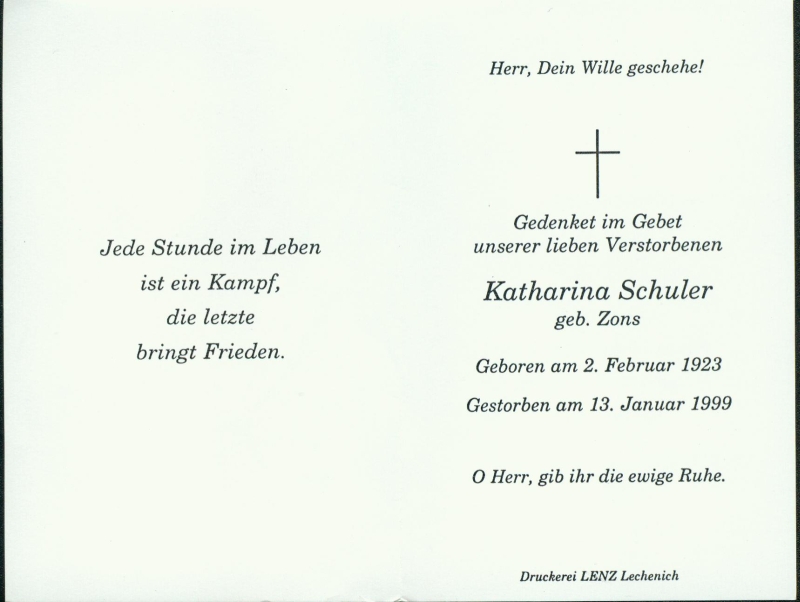 Jede Stunde im Leben
ist ein Kampf,
die letzte
bringt Frieden.

Herr, Dein Wille geschehe!

Gedenket im Gebet
unserer lieben Verstorbenen

Katharina Schuler
geb. Zons

Geboren am 2. Februar 1923

Gestorben am 13. Januar 1999

O Herr, gib ihr die ewige Ruhe.

Druckerei LENZ Lechenich